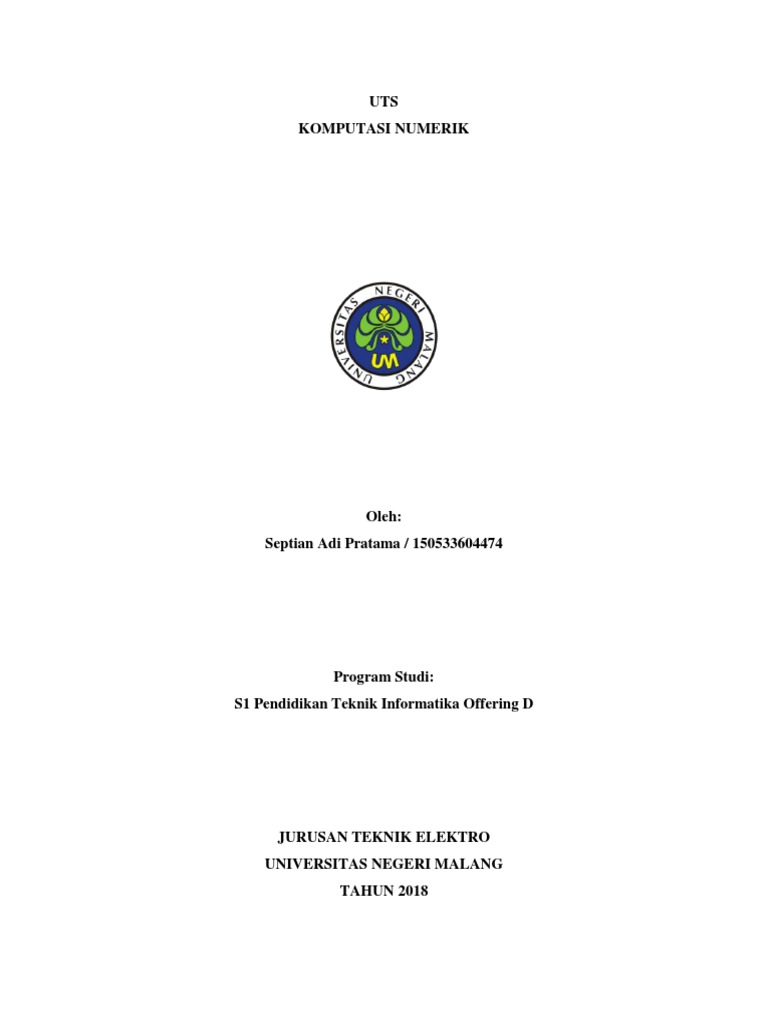 UTS
KOMPUTASI NUMERIK

UNIVERSITAS NEGERI MALANG
UM

Oleh:
Septian Adi Pratama / 150533604474

Program Studi:
S1 Pendidikan Teknik Informatika Offering D

JURUSAN TEKNIK ELEKTRO
UNIVERSITAS NEGERI MALANG
TAHUN 2018